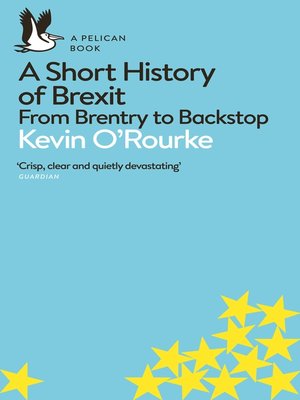 A PELICAN BOOK

A Short History of Brexit
From Brentry to Backstop
Kevin O'Rourke

'Crisp, clear and quietly devastating'
GUARDIAN